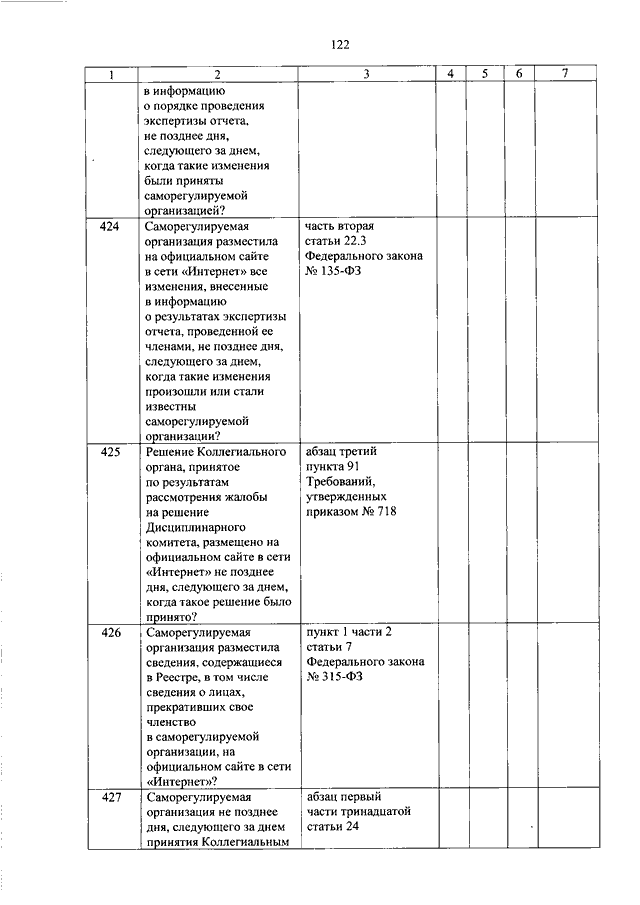 122

| 1 | 2 | 3 | 4 | 5 | 6 | 7 |
|---|---|---|---|---|---|---|
| | в информацию о порядке проведения экспертизы отчета, не позднее дня, следующего за днем, когда такие изменения были приняты саморегулируемой организацией? | | | | | |
| 424 | Саморегулируемая организация разместила на официальном сайте в сети «Интернет» все изменения, внесенные в информацию о результатах экспертизы отчета, проведенной ее членами, не позднее дня, следующего за днем, когда такие изменения произошли или стали известны саморегулируемой организации? | часть вторая статьи 22.3 Федерального закона № 135-ФЗ | | | | |
| 425 | Решение Коллегиального органа, принятое по результатам рассмотрения жалобы на решение Дисциплинарного комитета, размещено на официальном сайте в сети «Интернет» не позднее дня, следующего за днем, когда такое решение было принято? | абзац третий пункта 91 Требований, утвержденных приказом № 718 | | | | |
| 426 | Саморегулируемая организация разместила сведения, содержащиеся в Реестре, в том числе сведения о лицах, прекративших свое членство в саморегулируемой организации, на официальном сайте в сети «Интернет»? | пункт 1 части 2 статьи 7 Федерального закона № 315-ФЗ | | | | |
| 427 | Саморегулируемая организация не позднее дня, следующего за днем принятия Коллегиальным | абзац первый части тринадцатой статьи 24 | | | | |